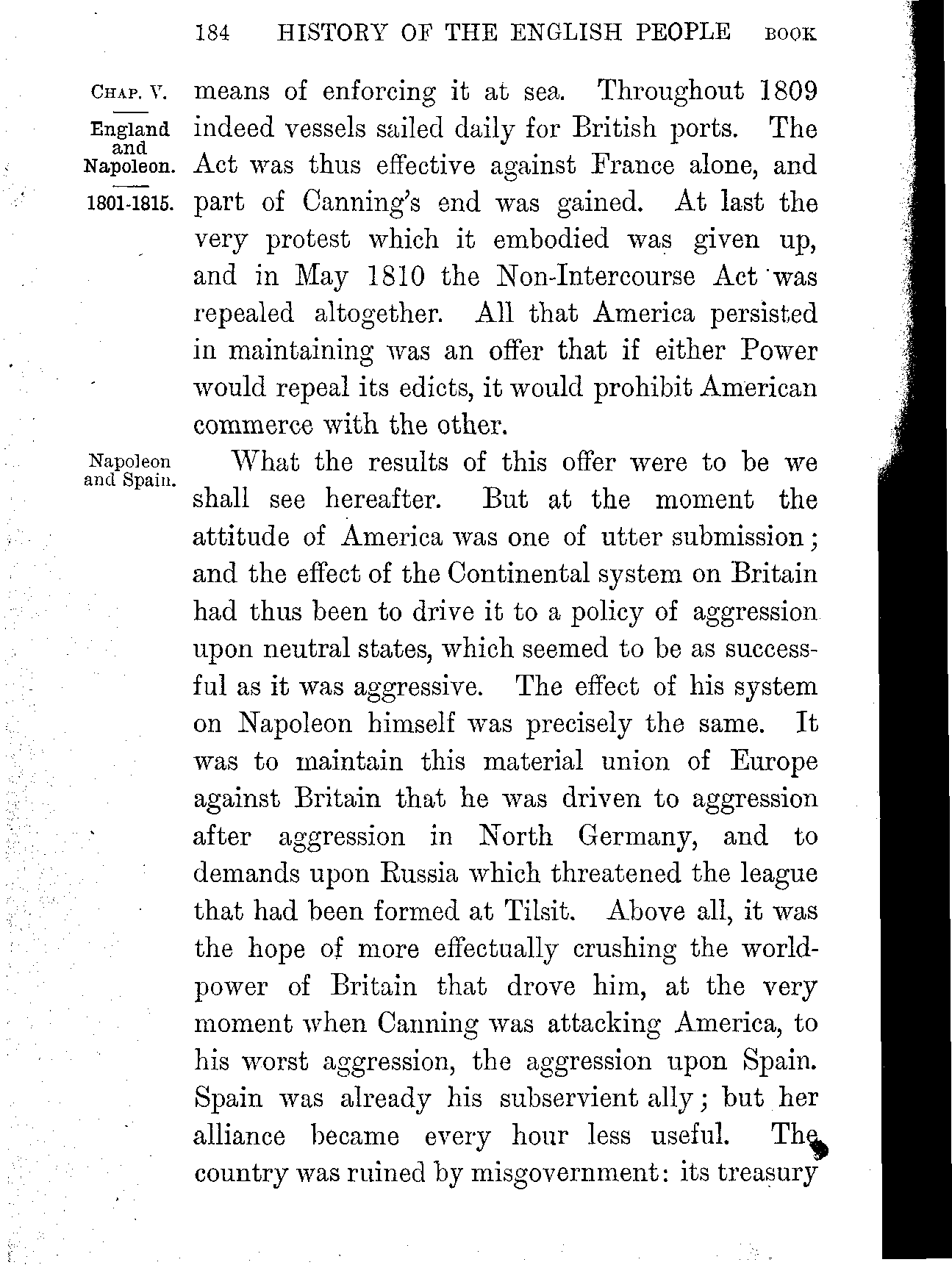 184 HISTORY OF THE ENGLISH PEOPLE BOOK

CHAP. V.

England and Napoleon.

1801-1815.

means of enforcing it at sea. Throughout 1809 indeed vessels sailed daily for British ports. The Act was thus effective against France alone, and part of Canning's end was gained. At last the very protest which it embodied was given up, and in May 1810 the Non-Intercourse Act was repealed altogether. All that America persisted in maintaining was an offer that if either Power would repeal its edicts, it would prohibit American commerce with the other.

Napoleon and Spain.

What the results of this offer were to be we shall see hereafter. But at the moment the attitude of America was one of utter submission; and the effect of the Continental system on Britain had thus been to drive it to a policy of aggression upon neutral states, which seemed to be as successful as it was aggressive. The effect of his system on Napoleon himself was precisely the same. It was to maintain this material union of Europe against Britain that he was driven to aggression after aggression in North Germany, and to demands upon Russia which threatened the league that had been formed at Tilsit. Above all, it was the hope of more effectually crushing the world-power of Britain that drove him, at the very moment when Canning was attacking America, to his worst aggression, the aggression upon Spain. Spain was already his subservient ally; but her alliance became every hour less useful. The country was ruined by misgovernment: its treasury